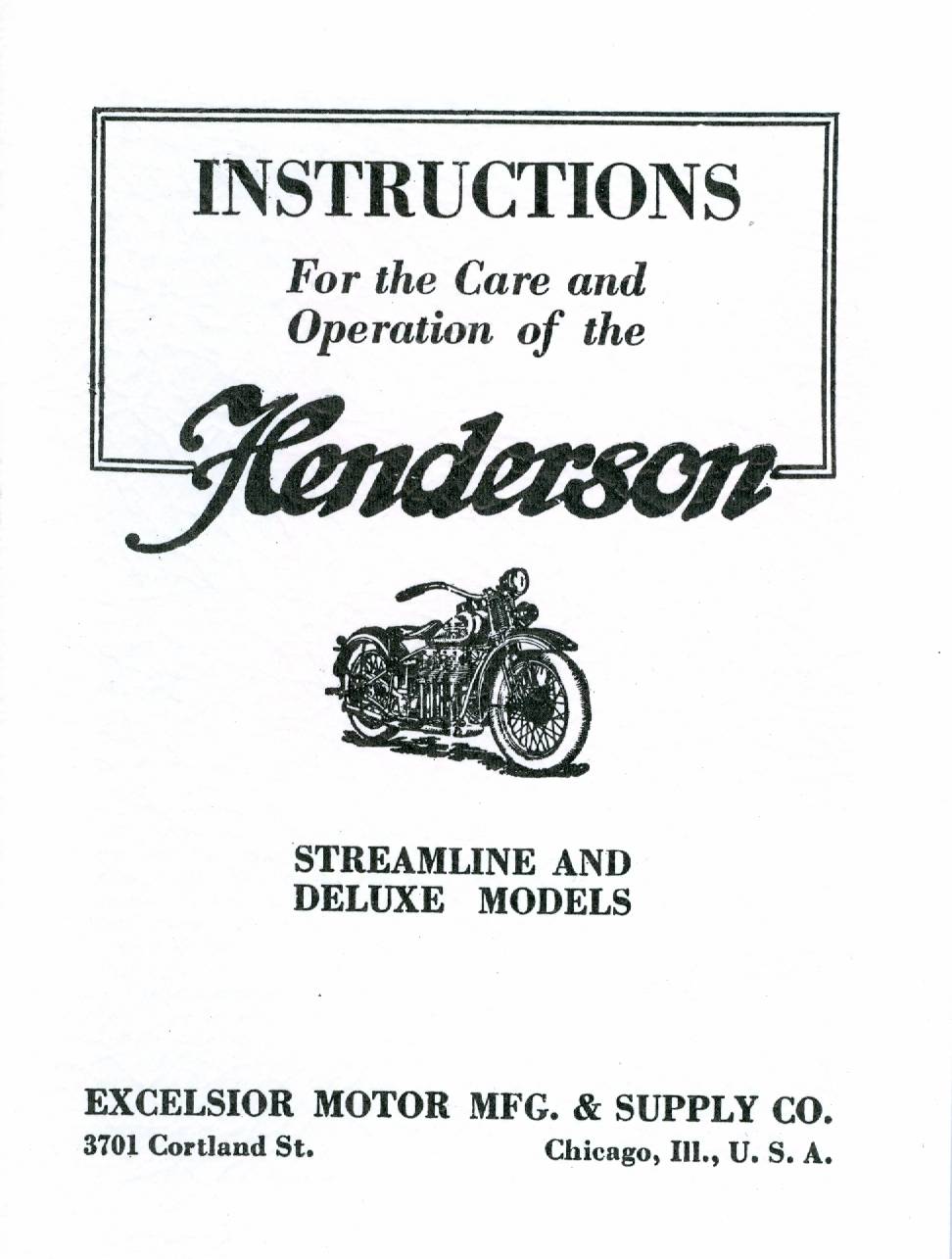 INSTRUCTIONS

For the Care and Operation of the

Henderson

STREAMLINE AND DELUXE MODELS

EXCELSIOR MOTOR MFG. & SUPPLY CO.

3701 Cortland St.

Chicago, Ill., U. S. A.